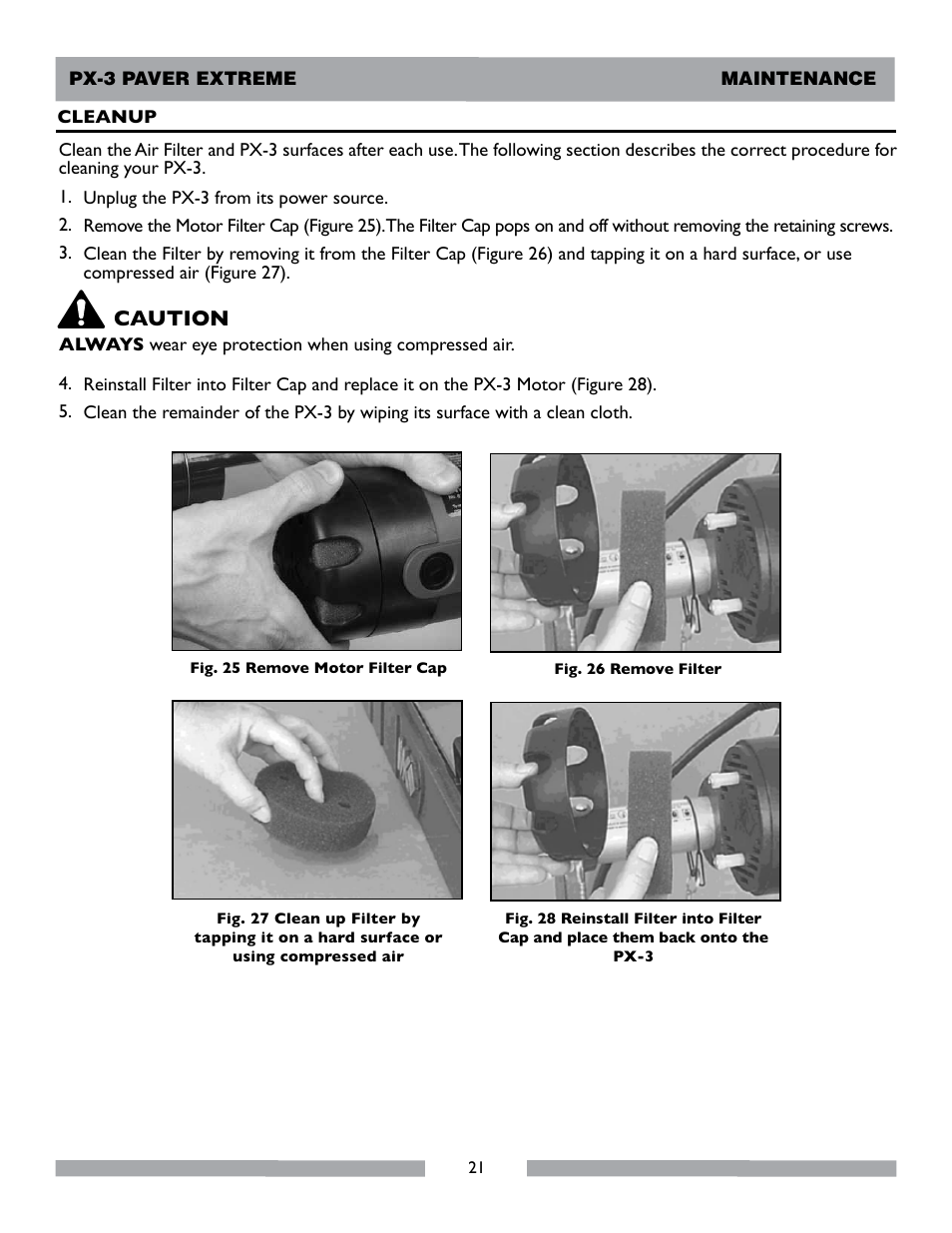 PX-3 PAVER EXTREME MAINTENANCE

CLEANUP

Clean the Air Filter and PX-3 surfaces after each use. The following section describes the correct procedure for cleaning your PX-3.

1. Unplug the PX-3 from its power source.

2. Remove the Motor Filter Cap (Figure 25). The Filter Cap pops on and off without removing the retaining screws.

3. Clean the Filter by removing it from the Filter Cap (Figure 26) and tapping it on a hard surface, or use compressed air (Figure 27).

CAUTION

ALWAYS wear eye protection when using compressed air.

4. Reinstall Filter into Filter Cap and replace it on the PX-3 Motor (Figure 28).

5. Clean the remainder of the PX-3 by wiping its surface with a clean cloth.

Fig. 25 Remove Motor Filter Cap

Fig. 26 Remove Filter

Fig. 27 Clean up Filter by tapping it on a hard surface or using compressed air

Fig. 28 Reinstall Filter into Filter Cap and place them back onto the PX-3

21